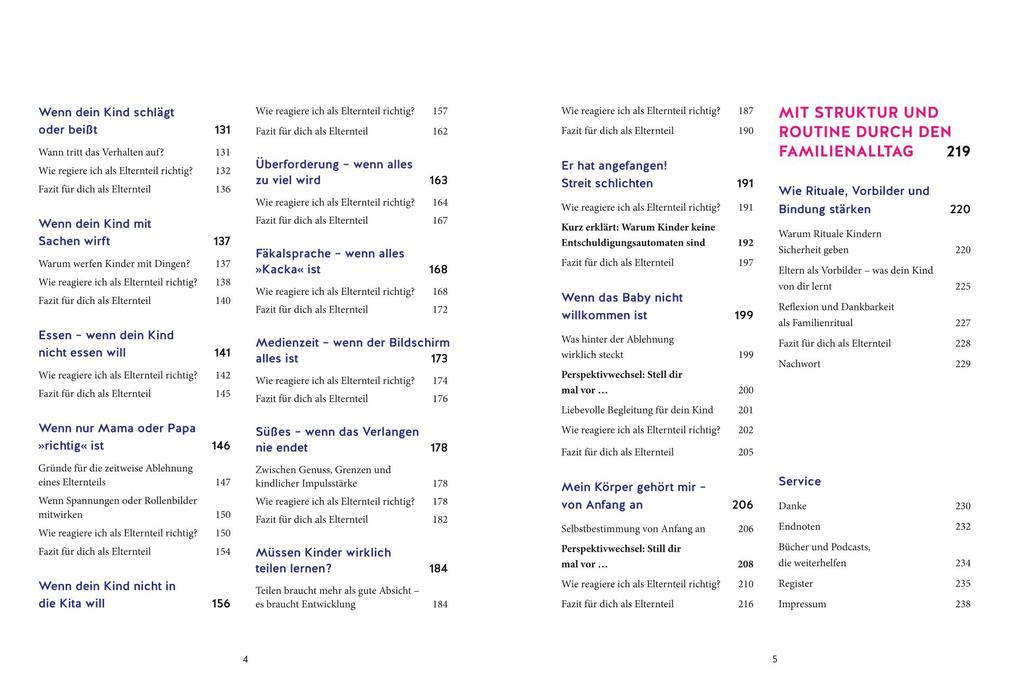 Wenn dein Kind schlägt oder beißt 131
Wann tritt das Verhalten auf? 131
Wie regiere ich als Elternteil richtig? 132
Fazit für dich als Elternteil 136

Wenn dein Kind mit Sachen wirft 137
Warum werfen Kinder mit Dingen? 137
Wie reagiere ich als Elternteil richtig? 138
Fazit für dich als Elternteil 140

Essen – wenn dein Kind nicht essen will 141
Wie reagiere ich als Elternteil richtig? 142
Fazit für dich als Elternteil 145

Wenn nur Mama oder Papa »richtig« ist 146
Gründe für die zeitweise Ablehnung eines Elternteils 147
Wenn Spannungen oder Rollenbilder mitwirken 150
Wie reagiere ich als Elternteil richtig? 150
Fazit für dich als Elternteil 154

Wenn dein Kind nicht in die Kita will 156

Wie reagiere ich als Elternteil richtig? 157
Fazit für dich als Elternteil 162

Überforderung – wenn alles zu viel wird 163
Wie reagiere ich als Elternteil richtig? 164
Fazit für dich als Elternteil 167

Fäkalsprache – wenn alles »Kacka« ist 168
Wie reagiere ich als Elternteil richtig? 168
Fazit für dich als Elternteil 172

Medienzeit – wenn der Bildschirm alles ist 173
Wie reagiere ich als Elternteil richtig? 174
Fazit für dich als Elternteil 176

Süßes – wenn das Verlangen nie endet 178
Zwischen Genuss, Grenzen und kindlicher Impulsstärke 178
Wie reagiere ich als Elternteil richtig? 178
Fazit für dich als Elternteil 182

Müssen Kinder wirklich teilen lernen? 184
Teilen braucht mehr als gute Absicht – es braucht Entwicklung 184

4

Wie reagiere ich als Elternteil richtig? 187
Fazit für dich als Elternteil 190

Er hat angefangen! Streit schlichten 191
Wie reagiere ich als Elternteil richtig? 191
Kurz erklärt: Warum Kinder keine Entschuldigungsautomaten sind 192
Fazit für dich als Elternteil 197

Wenn das Baby nicht willkommen ist 199
Was hinter der Ablehnung wirklich steckt 199
Perspektivwechsel: Stell dir mal vor … 200
Liebevolle Begleitung für dein Kind 201
Wie reagiere ich als Elternteil richtig? 202
Fazit für dich als Elternteil 205

Mein Körper gehört mir – von Anfang an 206
Selbstbestimmung von Anfang an 206
Perspektivwechsel: Still dir mal vor … 208
Wie reagiere ich als Elternteil richtig? 210
Fazit für dich als Elternteil 216

MIT STRUKTUR UND ROUTINE DURCH DEN FAMILIENALLTAG 219

Wie Rituale, Vorbilder und Bindung stärken 220
Warum Rituale Kindern Sicherheit geben 220
Eltern als Vorbilder – was dein Kind von dir lernt 225
Reflexion und Dankbarkeit als Familienritual 227
Fazit für dich als Elternteil 228
Nachwort 229

Service
Danke 230
Endnoten 232
Bücher und Podcasts, die weiterhelfen 234
Register 235
Impressum 238

5